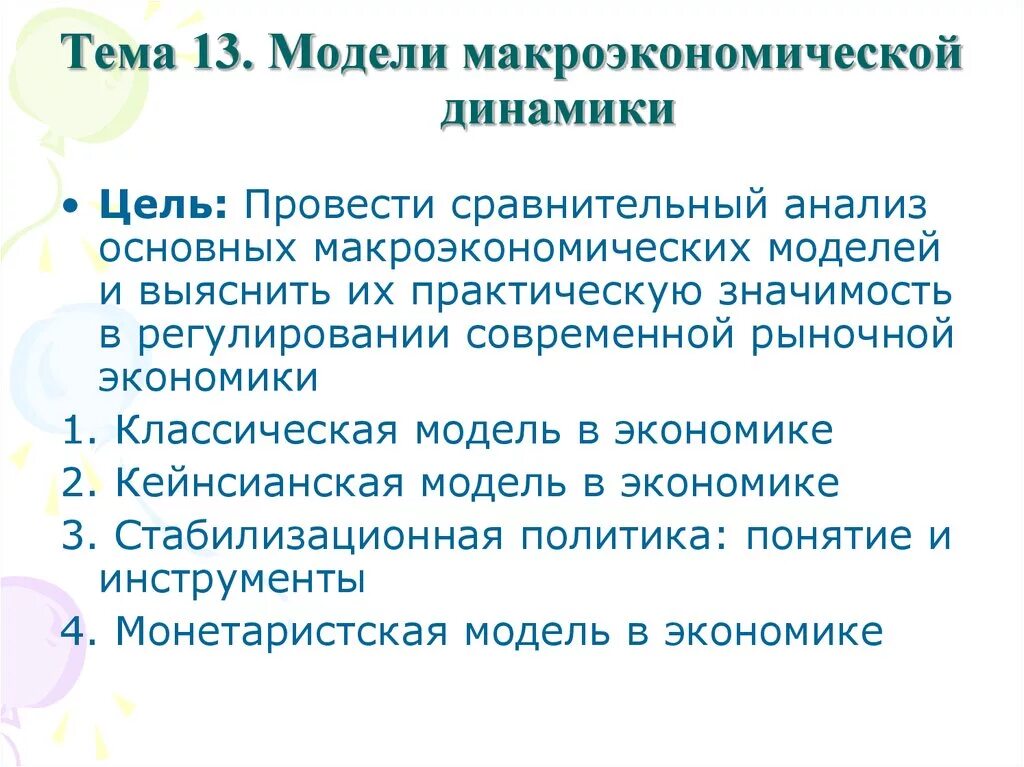 Тема 13. Модели макроэкономической динамики

• Цель: Провести сравнительный анализ основных макроэкономических моделей и выяснить их практическую значимость в регулировании современной рыночной экономики

1. Классическая модель в экономике
2. Кейнсианская модель в экономике
3. Стабилизационная политика: понятие и инструменты
4. Монетаристская модель в экономике